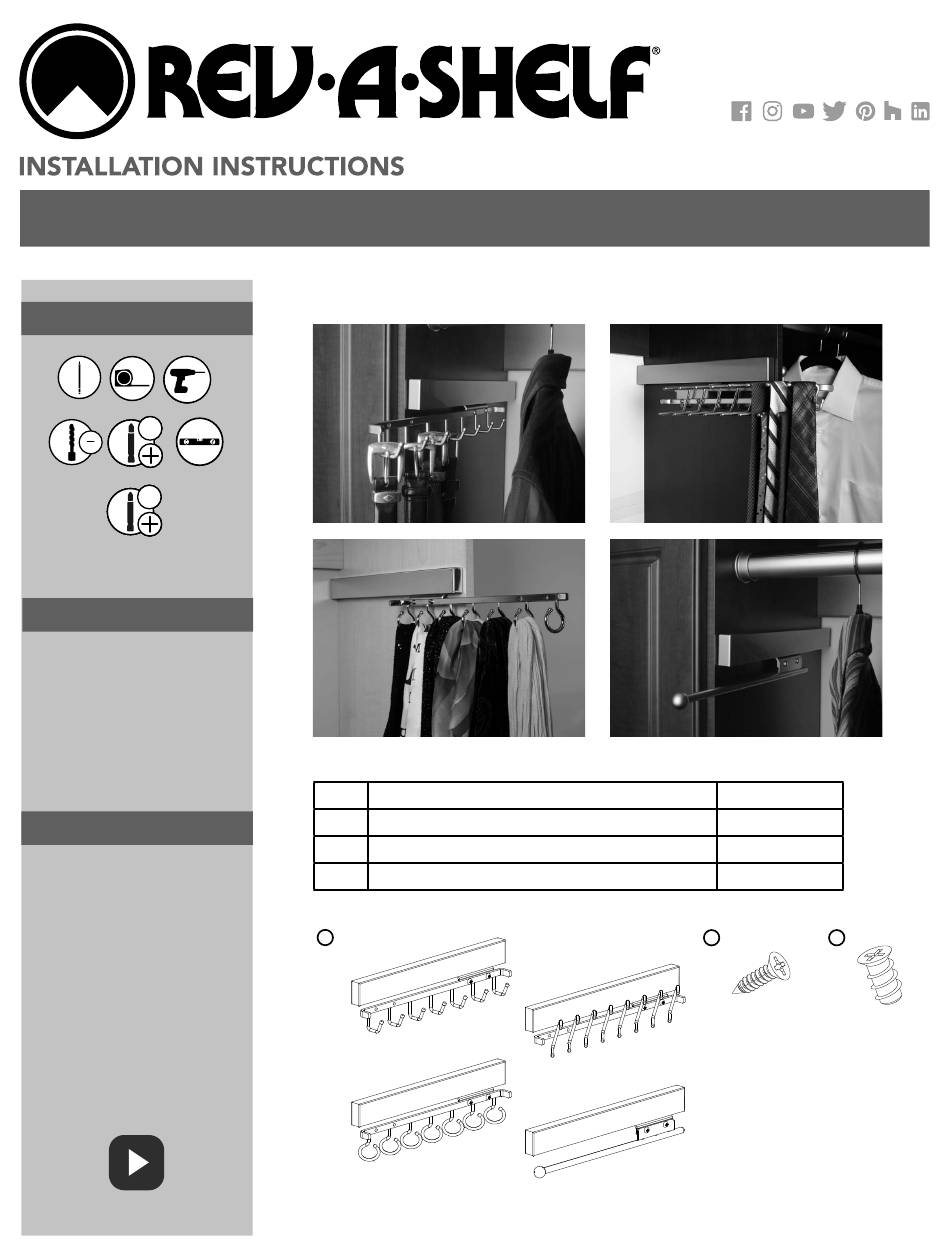 REV·A·SHELF®

INSTALLATION INSTRUCTIONS